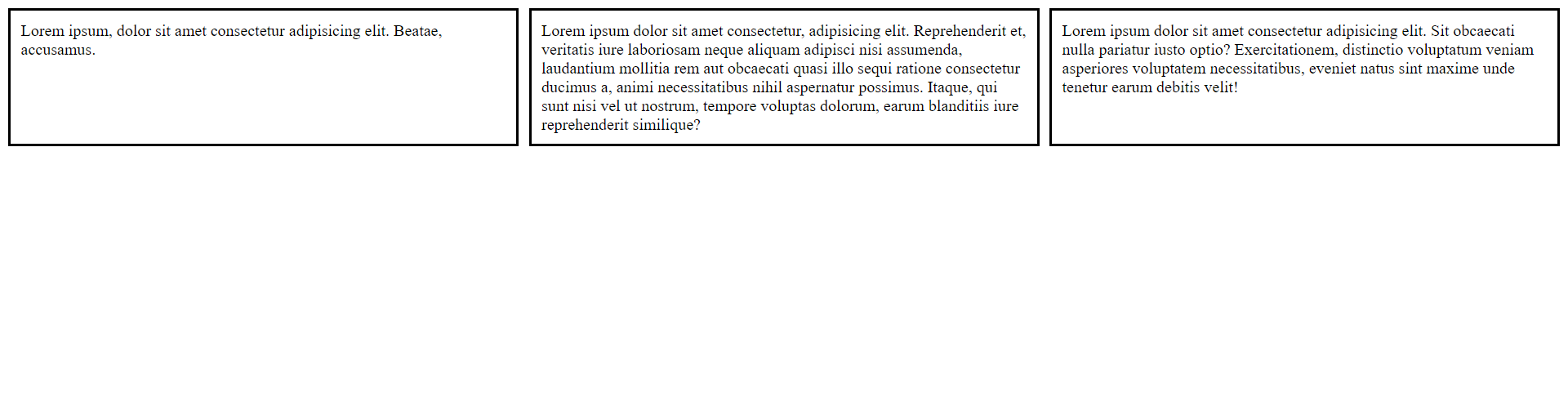 Lorem ipsum, dolor sit amet consectetur adipisicing elit. Beatae, accusamus.

Lorem ipsum dolor sit amet consectetur, adipisicing elit. Reprehenderit et, veritatis iure laboriosam neque aliquam adipisci nisi assumenda, laudantium mollitia rem aut obcaecati quasi illo sequi ratione consectetur ducimus a, animi necessitatibus nihil aspernatur possimus. Itaque, qui sunt nisi vel ut nostrum, tempore voluptas dolorum, earum blanditiis iure reprehenderit similique?

Lorem ipsum dolor sit amet consectetur adipisicing elit. Sit obcaecati nulla pariatur iusto optio? Exercitationem, distinctio voluptatum veniam asperiores voluptatem necessitatibus, eveniet natus sint maxime unde tenetur earum debitis velit!